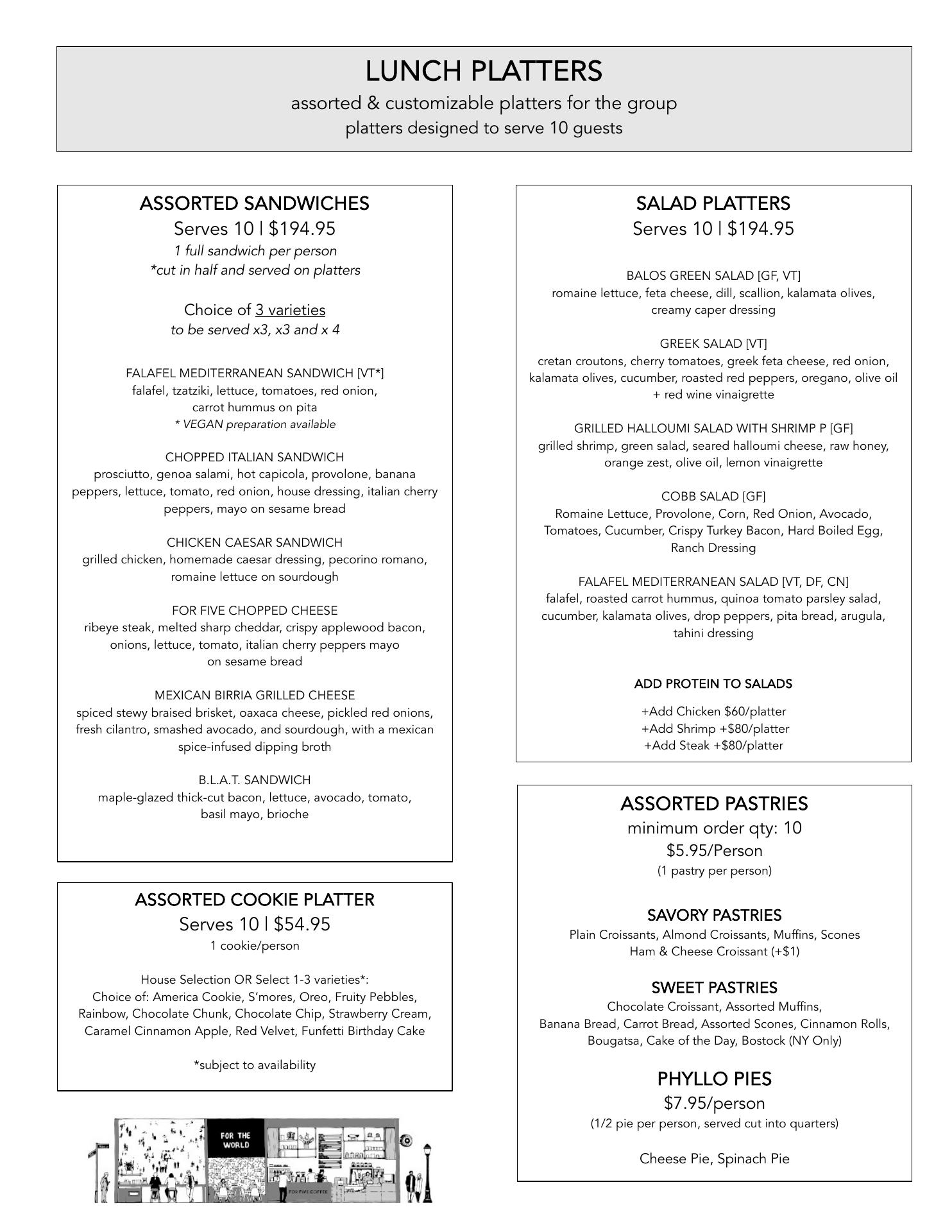 LUNCH PLATTERS
assorted & customizable platters for the group
platters designed to serve 10 guests

ASSORTED SANDWICHES
Serves 10 | $194.95
1 full sandwich per person
*cut in half and served on platters

Choice of 3 varieties
to be served x3, x3 and x 4

FALAFEL MEDITERRANEAN SANDWICH [VT*]
falafel, tzatziki, lettuce, tomatoes, red onion, carrot hummus on pita
* VEGAN preparation available

CHOPPED ITALIAN SANDWICH
prosciutto, genoa salami, hot capicola, provolone, banana peppers, lettuce, tomato, red onion, house dressing, italian cherry peppers, mayo on sesame bread

CHICKEN CAESAR SANDWICH
grilled chicken, homemade caesar dressing, pecorino romano, romaine lettuce on sourdough

FOR FIVE CHOPPED CHEESE
ribeye steak, melted sharp cheddar, crispy applewood bacon, onions, lettuce, tomato, italian cherry peppers mayo on sesame bread

MEXICAN BIRRIA GRILLED CHEESE
spiced stewy braised brisket, oaxaca cheese, pickled red onions, fresh cilantro, smashed avocado, and sourdough, with a mexican spice-infused dipping broth

B.L.A.T. SANDWICH
maple-glazed thick-cut bacon, lettuce, avocado, tomato, basil mayo, brioche

ASSORTED COOKIE PLATTER
Serves 10 | $54.95
1 cookie/person

House Selection OR Select 1-3 varieties*:
Choice of: America Cookie, S'mores, Oreo, Fruity Pebbles, Rainbow, Chocolate Chunk, Chocolate Chip, Strawberry Cream, Caramel Cinnamon Apple, Red Velvet, Funfetti Birthday Cake

*subject to availability

FOR THE WORLD

FOR FIVE COFFEE

SALAD PLATTERS
Serves 10 | $194.95

BALOS GREEN SALAD [GF, VT]
romaine lettuce, feta cheese, dill, scallion, kalamata olives, creamy caper dressing

GREEK SALAD [VT]
cretan croutons, cherry tomatoes, greek feta cheese, red onion, kalamata olives, cucumber, roasted red peppers, oregano, olive oil + red wine vinaigrette

GRILLED HALLOUMI SALAD WITH SHRIMP P [GF]
grilled shrimp, green salad, seared halloumi cheese, raw honey, orange zest, olive oil, lemon vinaigrette

COBB SALAD [GF]
Romaine Lettuce, Provolone, Corn, Red Onion, Avocado, Tomatoes, Cucumber, Crispy Turkey Bacon, Hard Boiled Egg, Ranch Dressing

FALAFEL MEDITERRANEAN SALAD [VT, DF, CN]
falafel, roasted carrot hummus, quinoa tomato parsley salad, cucumber, kalamata olives, drop peppers, pita bread, arugula, tahini dressing

ADD PROTEIN TO SALADS
+Add Chicken $60/platter
+Add Shrimp +$80/platter
+Add Steak +$80/platter

ASSORTED PASTRIES
minimum order qty: 10
$5.95/Person
(1 pastry per person)

SAVORY PASTRIES
Plain Croissants, Almond Croissants, Muffins, Scones
Ham & Cheese Croissant (+$1)

SWEET PASTRIES
Chocolate Croissant, Assorted Muffins,
Banana Bread, Carrot Bread, Assorted Scones, Cinnamon Rolls, Bougatsa, Cake of the Day, Bostock (NY Only)

PHYLLO PIES
$7.95/person
(1/2 pie per person, served cut into quarters)

Cheese Pie, Spinach Pie